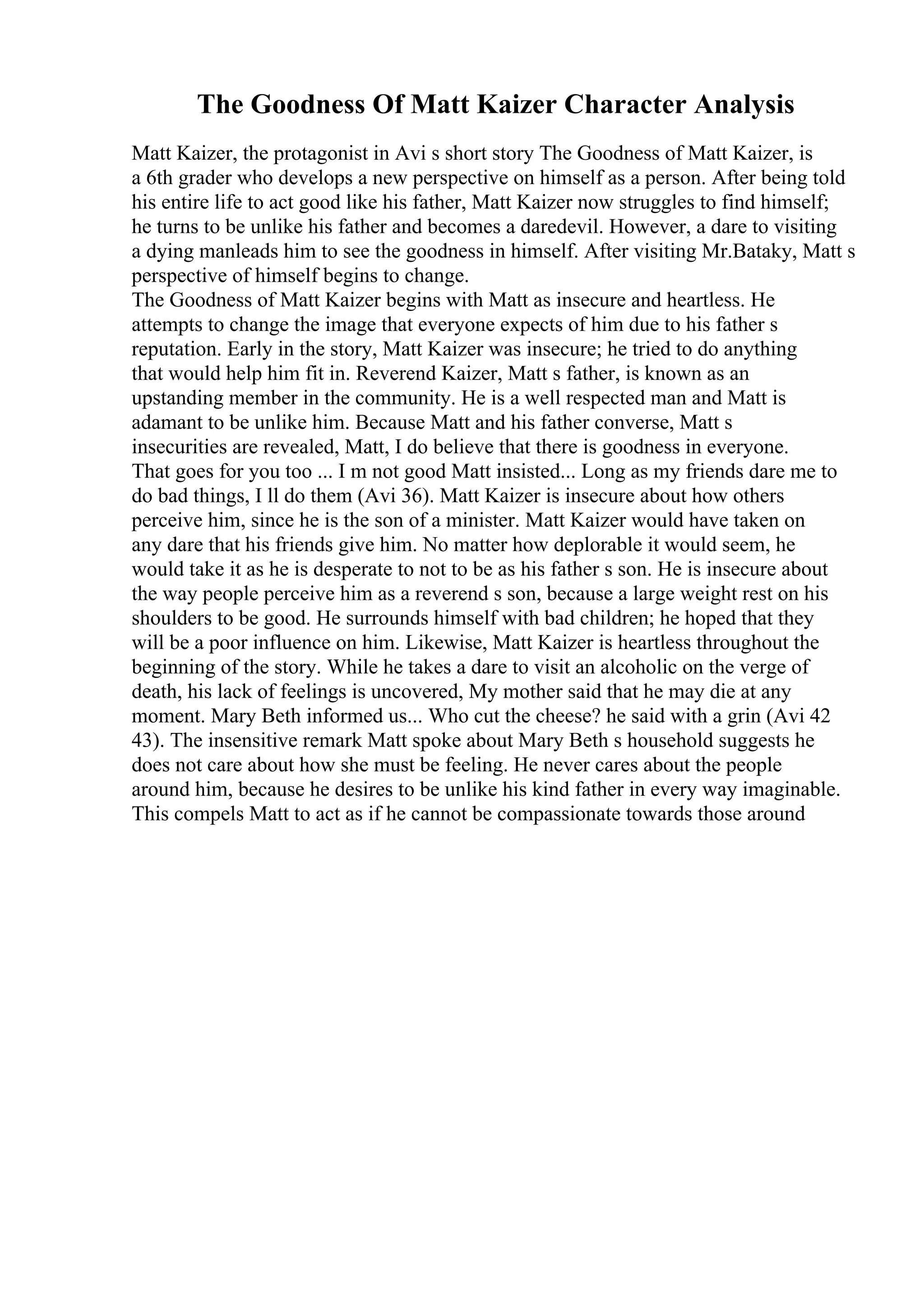 The Goodness Of Matt Kaizer Character Analysis

Matt Kaizer, the protagonist in Avi s short story The Goodness of Matt Kaizer, is a 6th grader who develops a new perspective on himself as a person. After being told his entire life to act good like his father, Matt Kaizer now struggles to find himself; he turns to be unlike his father and becomes a daredevil. However, a dare to visiting a dying manleads him to see the goodness in himself. After visiting Mr.Bataky, Matt s perspective of himself begins to change.
The Goodness of Matt Kaizer begins with Matt as insecure and heartless. He attempts to change the image that everyone expects of him due to his father s reputation. Early in the story, Matt Kaizer was insecure; he tried to do anything that would help him fit in. Reverend Kaizer, Matt s father, is known as an upstanding member in the community. He is a well respected man and Matt is adamant to be unlike him. Because Matt and his father converse, Matt s insecurities are revealed, Matt, I do believe that there is goodness in everyone. That goes for you too ... I m not good Matt insisted... Long as my friends dare me to do bad things, I ll do them (Avi 36). Matt Kaizer is insecure about how others perceive him, since he is the son of a minister. Matt Kaizer would have taken on any dare that his friends give him. No matter how deplorable it would seem, he would take it as he is desperate to not to be as his father s son. He is insecure about the way people perceive him as a reverend s son, because a large weight rest on his shoulders to be good. He surrounds himself with bad children; he hoped that they will be a poor influence on him. Likewise, Matt Kaizer is heartless throughout the beginning of the story. While he takes a dare to visit an alcoholic on the verge of death, his lack of feelings is uncovered, My mother said that he may die at any moment. Mary Beth informed us... Who cut the cheese? he said with a grin (Avi 42 43). The insensitive remark Matt spoke about Mary Beth s household suggests he does not care about how she must be feeling. He never cares about the people around him, because he desires to be unlike his kind father in every way imaginable. This compels Matt to act as if he cannot be compassionate towards those around